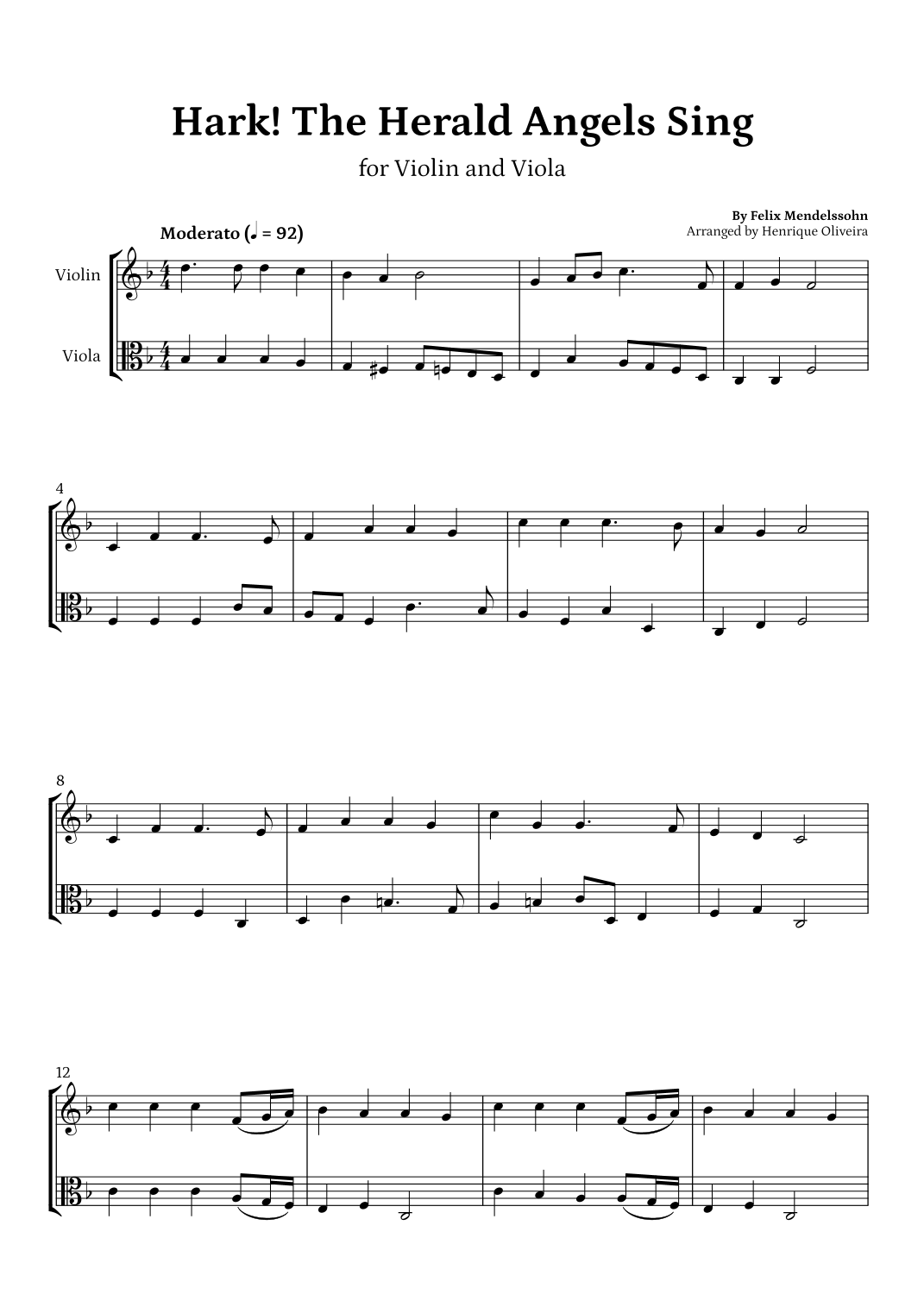 Hark! The Herald Angels Sing

for Violin and Viola

By Felix Mendelssohn
Arranged by Henrique Oliveira

Moderato (♩ = 92)

Violin

Viola

4

8

12